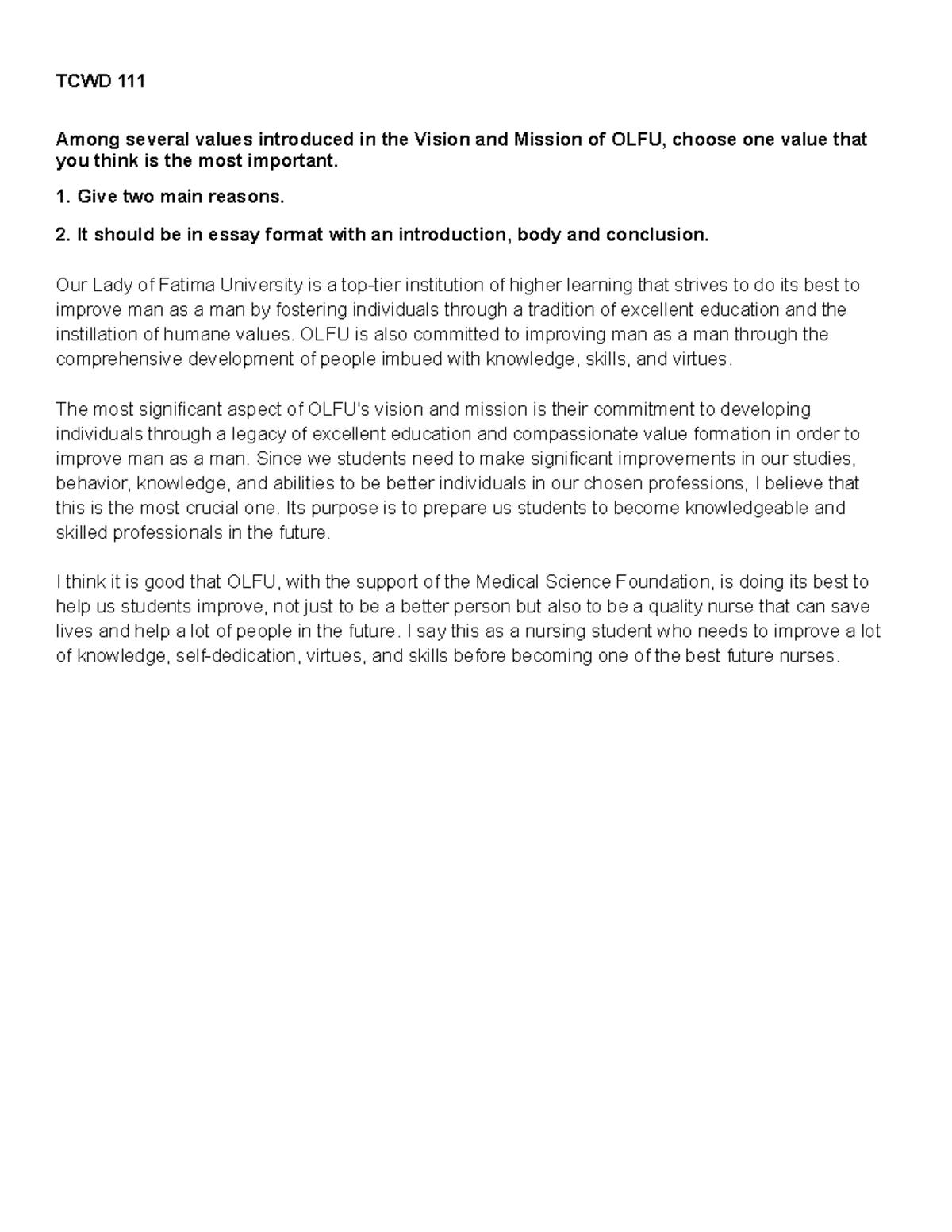 TCWD 111

Among several values introduced in the Vision and Mission of OLFU, choose one value that you think is the most important.

1. Give two main reasons.

2. It should be in essay format with an introduction, body and conclusion.

Our Lady of Fatima University is a top-tier institution of higher learning that strives to do its best to improve man as a man by fostering individuals through a tradition of excellent education and the instillation of humane values. OLFU is also committed to improving man as a man through the comprehensive development of people imbued with knowledge, skills, and virtues.

The most significant aspect of OLFU's vision and mission is their commitment to developing individuals through a legacy of excellent education and compassionate value formation in order to improve man as a man. Since we students need to make significant improvements in our studies, behavior, knowledge, and abilities to be better individuals in our chosen professions, I believe that this is the most crucial one. Its purpose is to prepare us students to become knowledgeable and skilled professionals in the future.

I think it is good that OLFU, with the support of the Medical Science Foundation, is doing its best to help us students improve, not just to be a better person but also to be a quality nurse that can save lives and help a lot of people in the future. I say this as a nursing student who needs to improve a lot of knowledge, self-dedication, virtues, and skills before becoming one of the best future nurses.